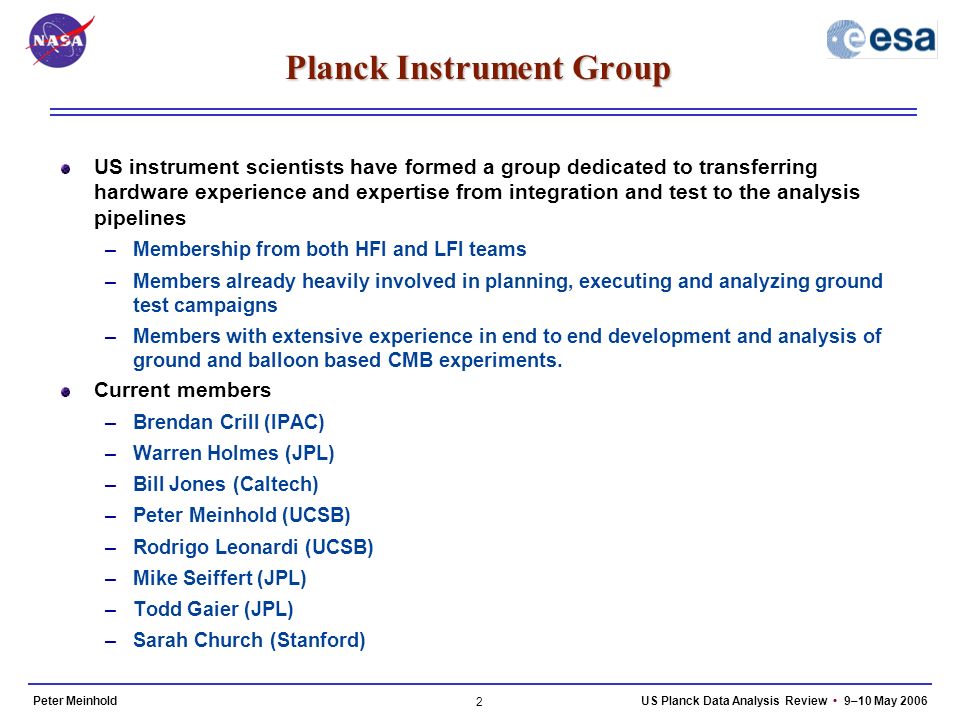 NASA

esa

Planck Instrument Group

US instrument scientists have formed a group dedicated to transferring hardware experience and expertise from integration and test to the analysis pipelines

– Membership from both HFI and LFI teams

– Members already heavily involved in planning, executing and analyzing ground test campaigns

– Members with extensive experience in end to end development and analysis of ground and balloon based CMB experiments.

Current members

– Brendan Crill (IPAC)

– Warren Holmes (JPL)

– Bill Jones (Caltech)

– Peter Meinhold (UCSB)

– Rodrigo Leonardi (UCSB)

– Mike Seiffert (JPL)

– Todd Gaier (JPL)

– Sarah Church (Stanford)

Peter Meinhold

2

US Planck Data Analysis Review • 9–10 May 2006